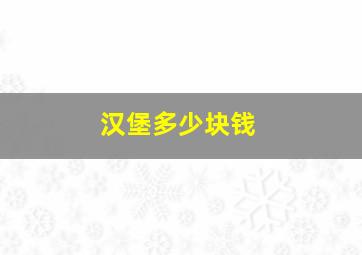 汉堡多少块钱